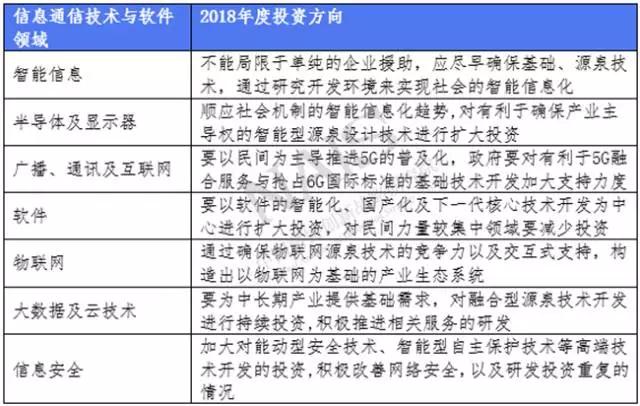 | 信息通信技术与软件领域 | 2018年度投资方向 |
|---|---|
| 智能信息 | 不能局限于单纯的企业援助，应尽早确保基础、源泉技术，通过研究开发环境来实现社会的智能信息化 |
| 半导体及显示器 | 顺应社会机制的智能信息化趋势，对有利于确保产业主导权的智能型源泉设计技术进行扩大投资 |
| 广播、通讯及互联网 | 要以民间为主导推进5G的普及化，政府要对有利于5G融合服务与抢占6G国际标准的基础技术开发加大支持力度 |
| 软件 | 要以软件的智能化、国产化及下一代核心技术开发为中心进行扩大投资，对民间力量较集中领域要减少投资 |
| 物联网 | 通过确保物联网源泉技术的竞争力以及交互式支持，构造出以物联网为基础的产业生态系统 |
| 大数据及云技术 | 要为中长期产业提供基础需求，对融合型源泉技术开发进行持续投资，积极推进相关服务的研发 |
| 信息安全 | 加大对能动型安全技术、智能型自主保护技术等高端技术开发的投资，积极改善网络安全，以及研发投资重复的情况 |